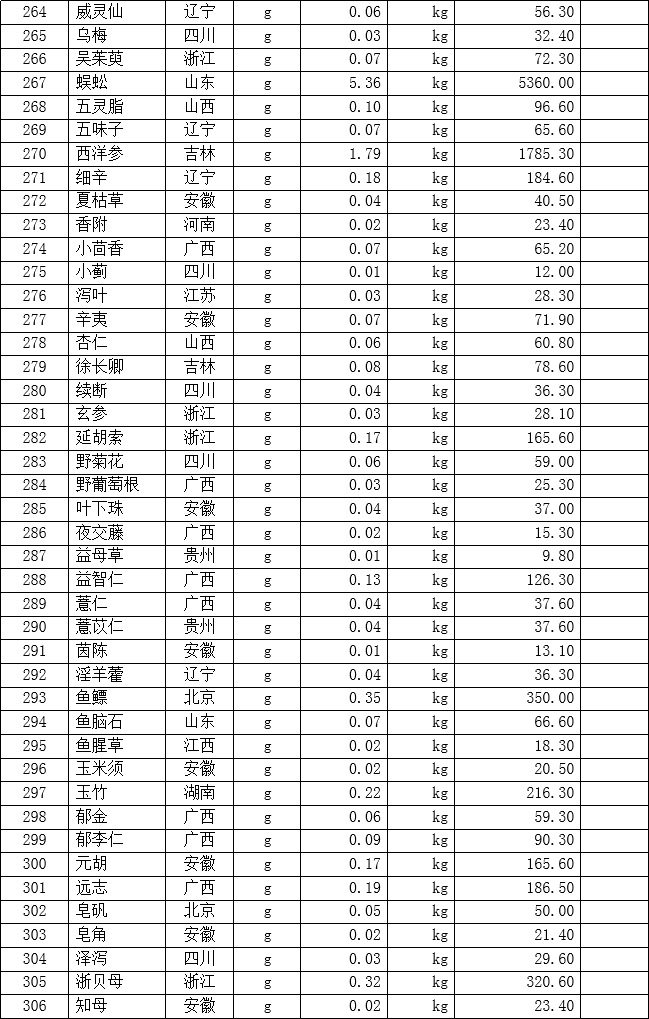 | 264 | 威灵仙 | 辽宁 | g | 0.06 | kg | 56.30 |  |
|---|---|---|---|---|---|---|---|
| 265 | 乌梅 | 四川 | g | 0.03 | kg | 32.40 |  |
| 266 | 吴茱萸 | 浙江 | g | 0.07 | kg | 72.30 |  |
| 267 | 蜈蚣 | 山东 | g | 5.36 | kg | 5360.00 |  |
| 268 | 五灵脂 | 山西 | g | 0.10 | kg | 96.60 |  |
| 269 | 五味子 | 辽宁 | g | 0.07 | kg | 65.60 |  |
| 270 | 西洋参 | 吉林 | g | 1.79 | kg | 1785.30 |  |
| 271 | 细辛 | 辽宁 | g | 0.18 | kg | 184.60 |  |
| 272 | 夏枯草 | 安徽 | g | 0.04 | kg | 40.50 |  |
| 273 | 香附 | 河南 | g | 0.02 | kg | 23.40 |  |
| 274 | 小茴香 | 广西 | g | 0.07 | kg | 65.20 |  |
| 275 | 小蓟 | 四川 | g | 0.01 | kg | 12.00 |  |
| 276 | 泻叶 | 江苏 | g | 0.03 | kg | 28.30 |  |
| 277 | 辛夷 | 安徽 | g | 0.07 | kg | 71.90 |  |
| 278 | 杏仁 | 山西 | g | 0.06 | kg | 60.80 |  |
| 279 | 徐长卿 | 吉林 | g | 0.08 | kg | 78.60 |  |
| 280 | 续断 | 四川 | g | 0.04 | kg | 36.30 |  |
| 281 | 玄参 | 浙江 | g | 0.03 | kg | 28.10 |  |
| 282 | 延胡索 | 浙江 | g | 0.17 | kg | 165.60 |  |
| 283 | 野菊花 | 四川 | g | 0.06 | kg | 59.00 |  |
| 284 | 野葡萄根 | 广西 | g | 0.03 | kg | 25.30 |  |
| 285 | 叶下珠 | 安徽 | g | 0.04 | kg | 37.00 |  |
| 286 | 夜交藤 | 广西 | g | 0.02 | kg | 15.30 |  |
| 287 | 益母草 | 贵州 | g | 0.01 | kg | 9.80 |  |
| 288 | 益智仁 | 广西 | g | 0.13 | kg | 126.30 |  |
| 289 | 薏仁 | 广西 | g | 0.04 | kg | 37.60 |  |
| 290 | 薏苡仁 | 贵州 | g | 0.04 | kg | 37.60 |  |
| 291 | 茵陈 | 安徽 | g | 0.01 | kg | 13.10 |  |
| 292 | 淫羊藿 | 辽宁 | g | 0.04 | kg | 36.30 |  |
| 293 | 鱼鳔 | 北京 | g | 0.35 | kg | 350.00 |  |
| 294 | 鱼脑石 | 山东 | g | 0.07 | kg | 66.60 |  |
| 295 | 鱼腥草 | 江西 | g | 0.02 | kg | 18.30 |  |
| 296 | 玉米须 | 安徽 | g | 0.02 | kg | 20.50 |  |
| 297 | 玉竹 | 湖南 | g | 0.22 | kg | 216.30 |  |
| 298 | 郁金 | 广西 | g | 0.06 | kg | 59.30 |  |
| 299 | 郁李仁 | 广西 | g | 0.09 | kg | 90.30 |  |
| 300 | 元胡 | 安徽 | g | 0.17 | kg | 165.60 |  |
| 301 | 远志 | 广西 | g | 0.19 | kg | 186.50 |  |
| 302 | 皂矾 | 北京 | g | 0.05 | kg | 50.00 |  |
| 303 | 皂角 | 安徽 | g | 0.02 | kg | 21.40 |  |
| 304 | 泽泻 | 四川 | g | 0.03 | kg | 29.60 |  |
| 305 | 浙贝母 | 浙江 | g | 0.32 | kg | 320.60 |  |
| 306 | 知母 | 安徽 | g | 0.02 | kg | 23.40 |  |